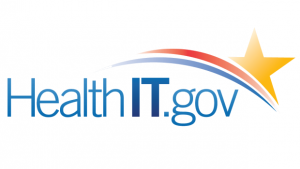 HealthIT.gov